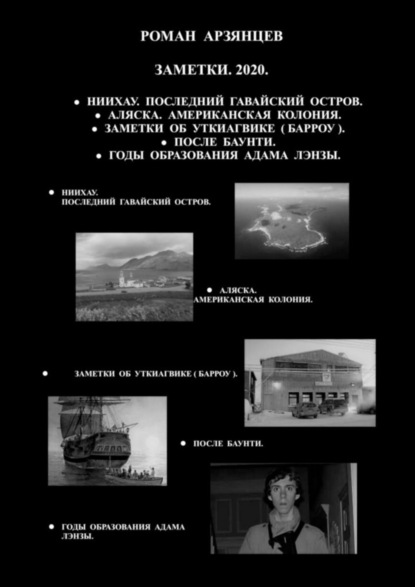 РОМАН АРЗЯНЦЕВ

ЗАМЕТКИ. 2020.

• НИИХАУ. ПОСЛЕДНИЙ ГАВАЙСКИЙ ОСТРОВ.
• АЛЯСКА. АМЕРИКАНСКАЯ КОЛОНИЯ.
• ЗАМЕТКИ ОБ УТКИАГВИКЕ ( БАРРОУ ).
• ПОСЛЕ БАУНТИ.
• ГОДЫ ОБРАЗОВАНИЯ АДАМА ЛЭНЗЫ.

• НИИХАУ.
ПОСЛЕДНИЙ ГАВАЙСКИЙ ОСТРОВ.

• АЛЯСКА.
АМЕРИКАНСКАЯ КОЛОНИЯ.

• ЗАМЕТКИ ОБ УТКИАГВИКЕ ( БАРРОУ ).

• ПОСЛЕ БАУНТИ.

• ГОДЫ ОБРАЗОВАНИЯ АДАМА ЛЭНЗЫ.